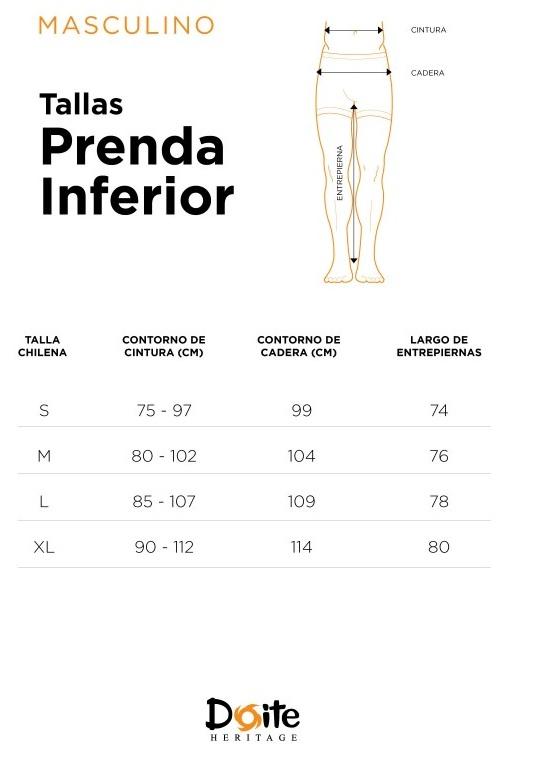 MASCULINO

Tallas
Prenda
Inferior

CINTURA
CADERA
ENTREPIERNA

| TALLA CHILENA | CONTORNO DE CINTURA (CM) | CONTORNO DE CADERA (CM) | LARGO DE ENTREPIERNAS |
|---|---|---|---|
| S | 75 - 97 | 99 | 74 |
| M | 80 - 102 | 104 | 76 |
| L | 85 - 107 | 109 | 78 |
| XL | 90 - 112 | 114 | 80 |

Doite
HERITAGE